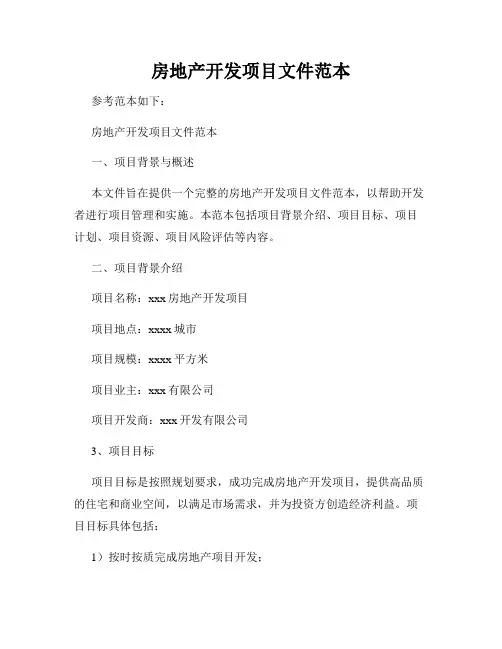 房地产开发项目文件范本

参考范本如下：

房地产开发项目文件范本

一、项目背景与概述

本文件旨在提供一个完整的房地产开发项目文件范本，以帮助开发者进行项目管理和实施。本范本包括项目背景介绍、项目目标、项目计划、项目资源、项目风险评估等内容。

二、项目背景介绍

项目名称：xxx 房地产开发项目

项目地点：xxxx 城市

项目规模：xxxx 平方米

项目业主：xxx 有限公司

项目开发商：xxx 开发有限公司

3、项目目标

项目目标是按照规划要求，成功完成房地产开发项目，提供高品质的住宅和商业空间，以满足市场需求，并为投资方创造经济利益。项目目标具体包括：

1）按时按质完成房地产项目开发；